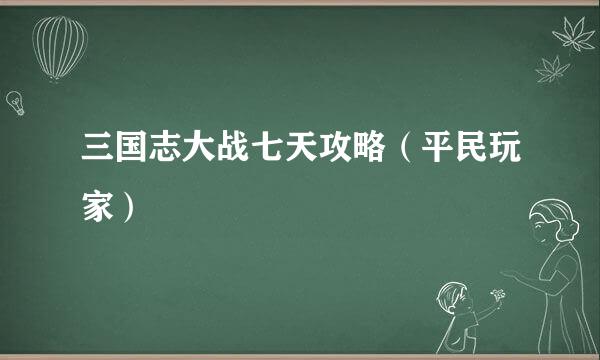 三国志大战七天攻略（平民玩家）